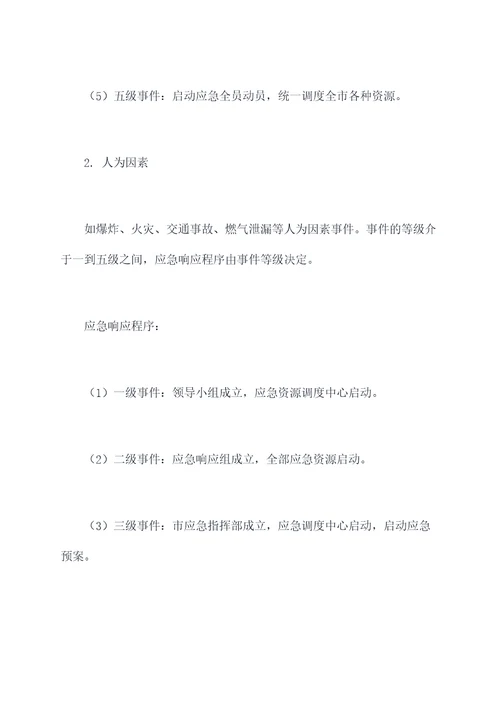 （5）五级事件：启动应急全员动员，统一调度全市各种资源。

2. 人为因素

如爆炸、火灾、交通事故、燃气泄漏等人为因素事件。事件的等级介于一到五级之间，应急响应程序由事件等级决定。

应急响应程序：

（1）一级事件：领导小组成立，应急资源调度中心启动。

（2）二级事件：应急响应组成立，全部应急资源启动。

（3）三级事件：市应急指挥部成立，应急调度中心启动，启动应急预案。